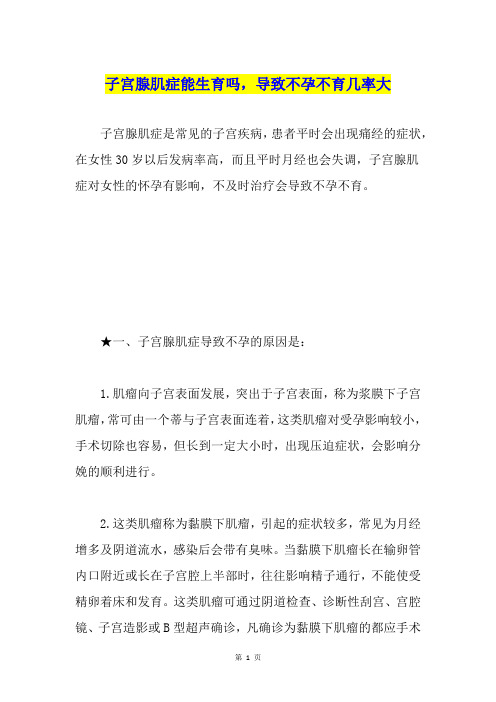 子宫腺肌症能生育吗，导致不孕不育几率大

子宫腺肌症是常见的子宫疾病，患者平时会出现痛经的症状，在女性30岁以后发病率高，而且平时月经也会失调，子宫腺肌症对女性的怀孕有影响，不及时治疗会导致不孕不育。

★一、子宫腺肌症导致不孕的原因是：

1.肌瘤向子宫表面发展，突出于子宫表面，称为浆膜下子宫肌瘤，常可由一个蒂与子宫表面连着，这类肌瘤对受孕影响较小，手术切除也容易，但长到一定大小时，出现压迫症状，会影响分娩的顺利进行。

2.这类肌瘤称为黏膜下肌瘤，引起的症状较多，常见为月经增多及阴道流水，感染后会带有臭味。当黏膜下肌瘤长在输卵管内口附近或长在子宫腔上半部时，往往影响精子通行，不能使受精卵着床和发育。这类肌瘤可通过阴道检查、诊断性刮宫、宫腔镜、子宫造影或B型超声确诊，凡确诊为黏膜下肌瘤的都应手术

第 1 页